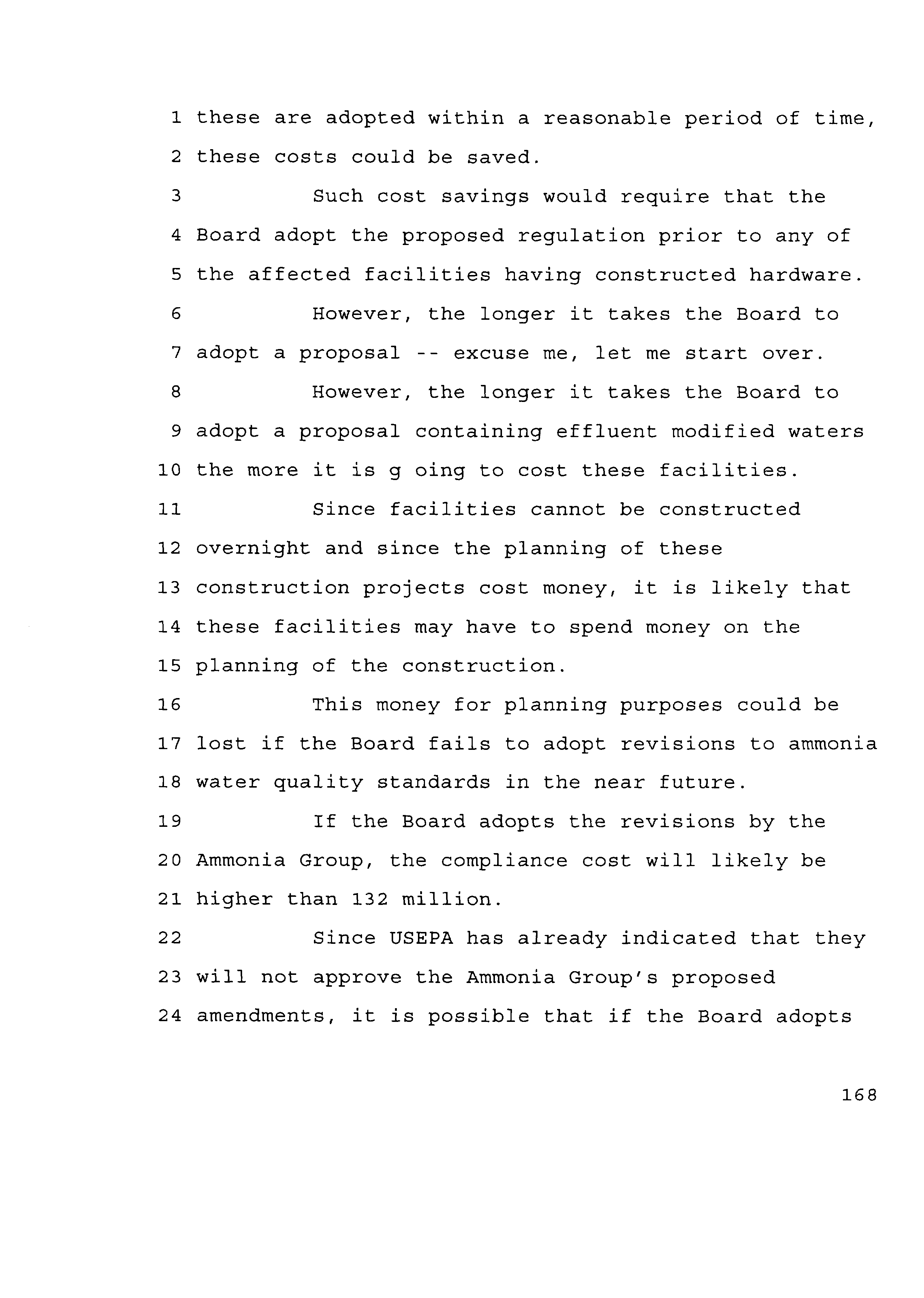 1 these are adopted within a reasonable period of time,
2 these costs could be saved.
3 Such cost savings would require that the
4 Board adopt the proposed regulation prior to any of
5 the affected facilities having constructed hardware.
6 However, the longer it takes the Board to
7 adopt a proposal -- excuse me, let me start over.
8 However, the longer it takes the Board to
9 adopt a proposal containing effluent modified waters
10 the more it is g oing to cost these facilities.
11 Since facilities cannot be constructed
12 overnight and since the planning of these
13 construction projects cost money, it is likely that
14 these facilities may have to spend money on the
15 planning of the construction.
16 This money for planning purposes could be
17 lost if the Board fails to adopt revisions to ammonia
18 water quality standards in the near future.
19 If the Board adopts the revisions by the
20 Ammonia Group, the compliance cost will likely be
21 higher than 132 million.
22 Since USEPA has already indicated that they
23 will not approve the Ammonia Group's proposed
24 amendments, it is possible that if the Board adopts

168